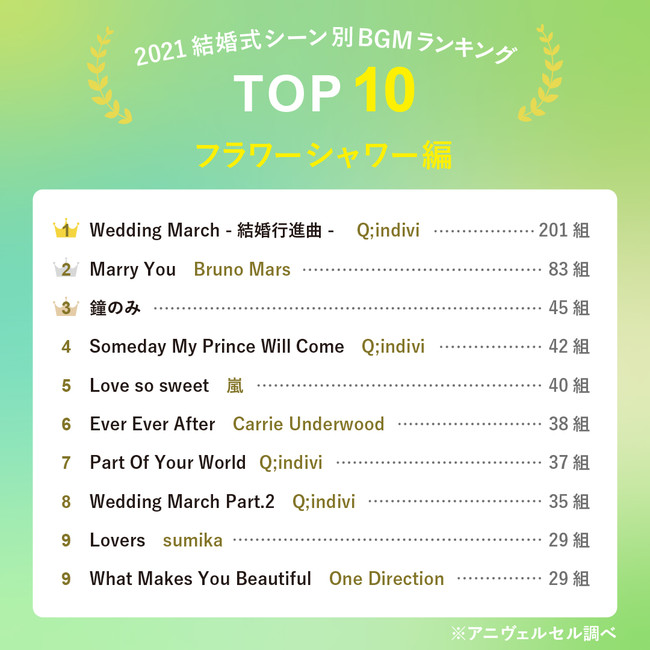 2021 結婚式シーン別BGMランキング
TOP 10
フラワーシャワー編

1 Wedding March - 結婚行進曲 - Q;indivi 201 組
2 Marry You Bruno Mars 83 組
3 鐘のみ 45 組
4 Someday My Prince Will Come Q;indivi 42 組
5 Love so sweet 嵐 40 組
6 Ever Ever After Carrie Underwood 38 組
7 Part Of Your World Q;indivi 37 組
8 Wedding March Part.2 Q;indivi 35 組
9 Lovers sumika 29 組
9 What Makes You Beautiful One Direction 29 組

※アニヴェルセル調べ